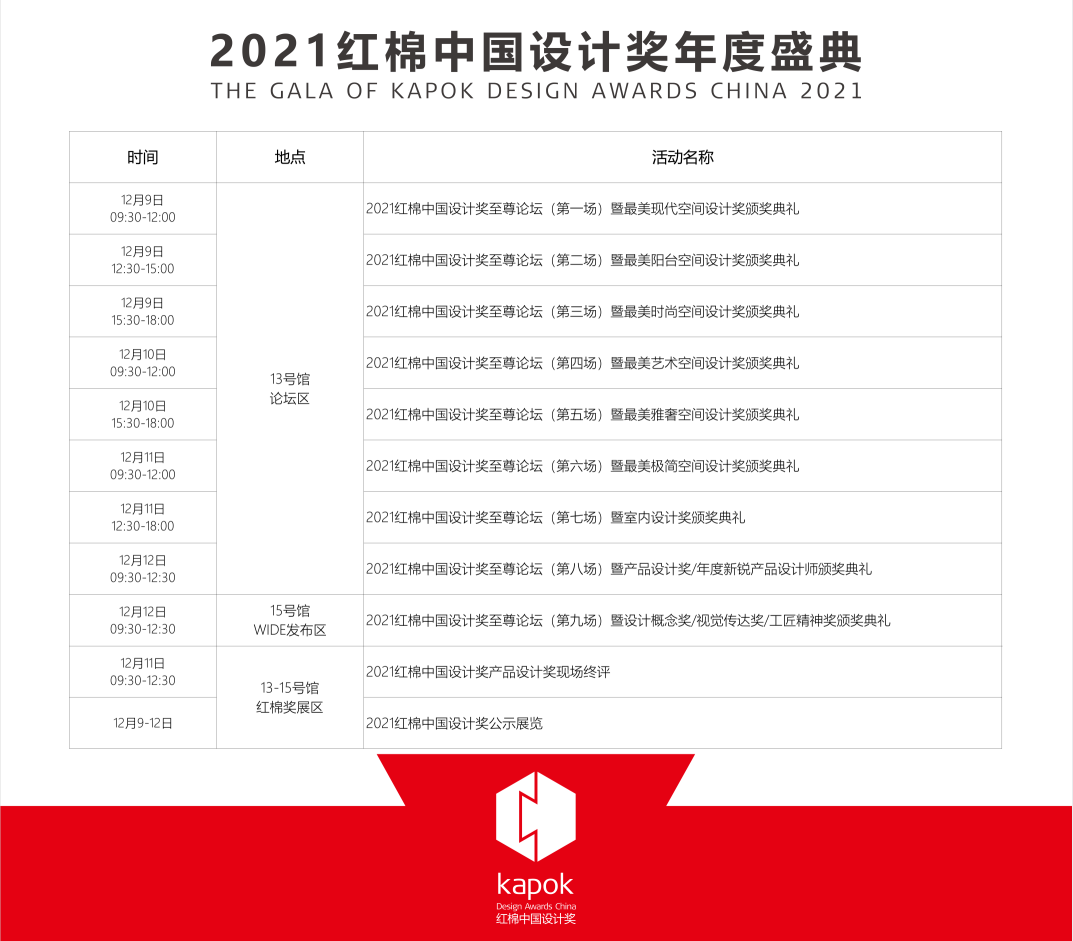 2021红棉中国设计奖年度盛典
THE GALA OF KAPOK DESIGN AWARDS CHINA 2021

| 时间 | 地点 | 活动名称 |
|---|---|---|
| 12月9日 09:30-12:00 | 13号馆 论坛区 | 2021红棉中国设计奖至尊论坛（第一场）暨最美现代空间设计奖颁奖典礼 |
| 12月9日 12:30-15:00 | | 2021红棉中国设计奖至尊论坛（第二场）暨最美阳台空间设计奖颁奖典礼 |
| 12月9日 15:30-18:00 | | 2021红棉中国设计奖至尊论坛（第三场）暨最美时尚空间设计奖颁奖典礼 |
| 12月10日 09:30-12:00 | | 2021红棉中国设计奖至尊论坛（第四场）暨最美艺术空间设计奖颁奖典礼 |
| 12月10日 15:30-18:00 | | 2021红棉中国设计奖至尊论坛（第五场）暨最美雅奢空间设计奖颁奖典礼 |
| 12月11日 09:30-12:00 | | 2021红棉中国设计奖至尊论坛（第六场）暨最美极简空间设计奖颁奖典礼 |
| 12月11日 12:30-18:00 | | 2021红棉中国设计奖至尊论坛（第七场）暨室内设计奖颁奖典礼 |
| 12月12日 09:30-12:30 | | 2021红棉中国设计奖至尊论坛（第八场）暨产品设计奖/年度新锐产品设计师颁奖典礼 |
| 12月12日 09:30-12:30 | 15号馆 WIDE发布区 | 2021红棉中国设计奖至尊论坛（第九场）暨设计概念奖/视觉传达奖/工匠精神奖颁奖典礼 |
| 12月11日 09:30-12:30 | 13-15号馆 红棉奖展区 | 2021红棉中国设计奖产品设计奖现场终评 |
| 12月9-12日 | | 2021红棉中国设计奖公示展览 |

kapok
Design Awards China
红棉中国设计奖